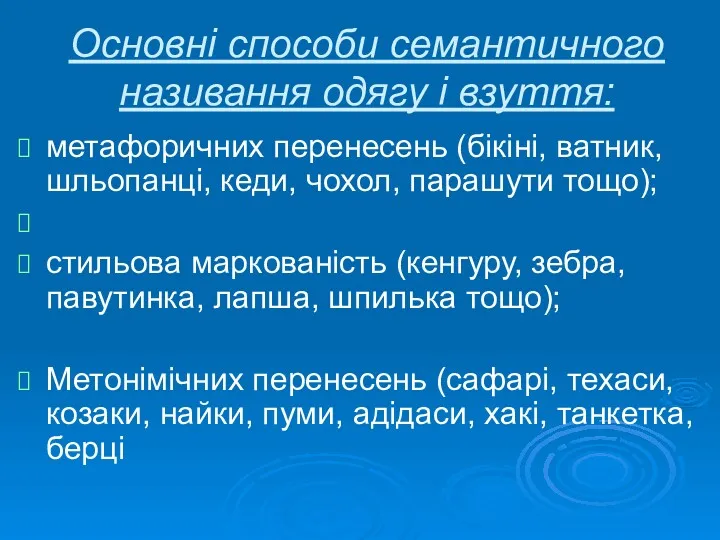 Основні способи семантичного називання одягу і взуття:

метафоричних перенесень (бікіні, ватник, шльопанці, кеди, чохол, парашути тощо);

стильова маркованість (кенгуру, зебра, павутинка, лапша, шпилька тощо);

Метонімічних перенесень (сафарі, техаси, козаки, найки, пуми, адідаси, хакі, танкетка, берці